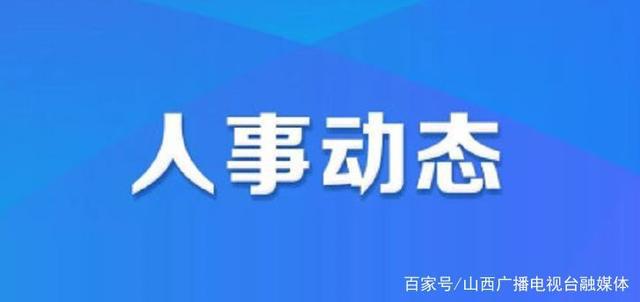 人事动态

百家号/山西广播电视台融媒体